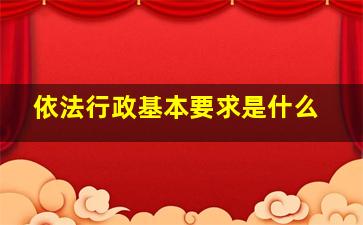 依法行政基本要求是什么